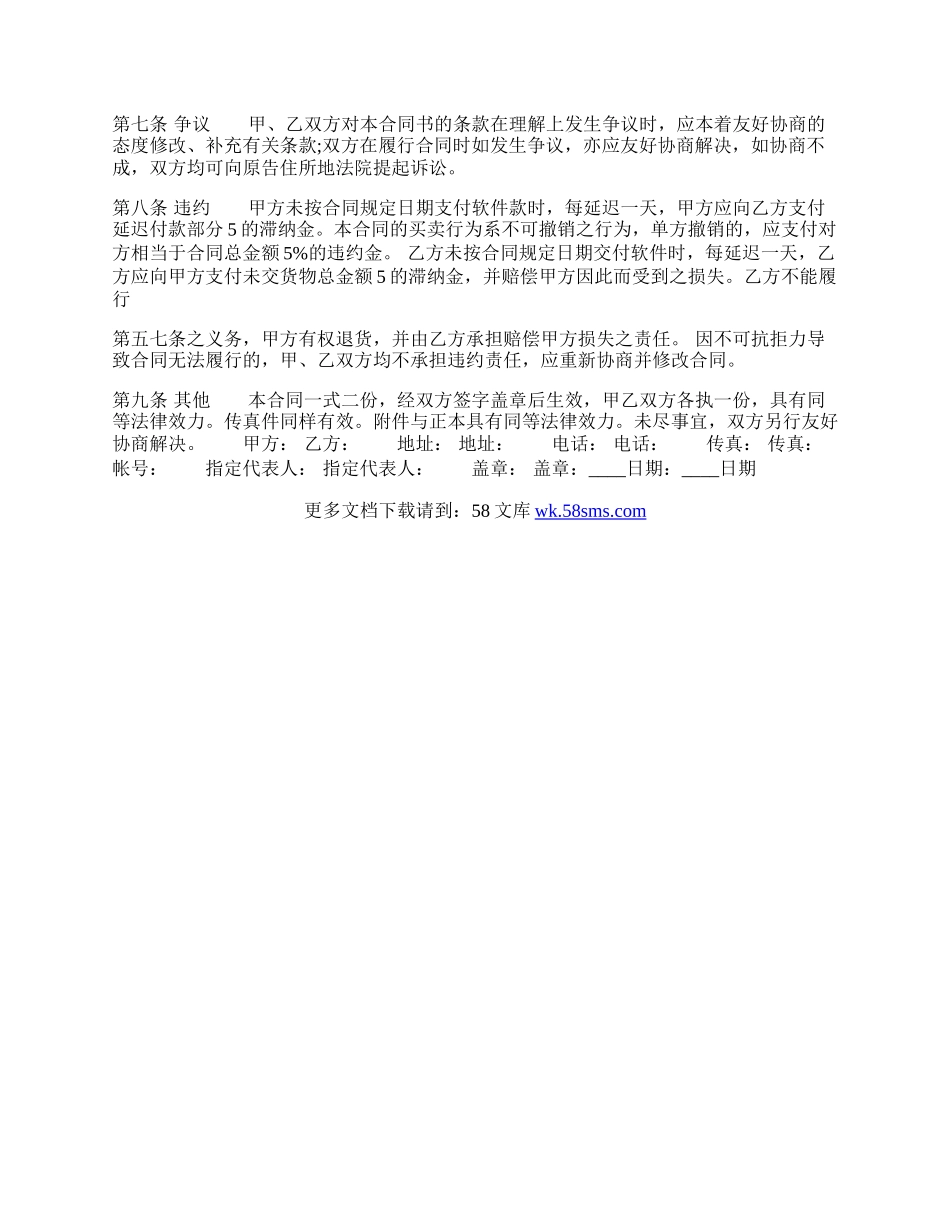 第七条 争议　　甲、乙双方对本合同书的条款在理解上发生争议时，应本着友好协商的态度修改、补充有关条款;双方在履行合同时如发生争议，亦应友好协商解决，如协商不成，双方均可向原告住所地法院提起诉讼。

第八条 违约　　甲方未按合同规定日期支付软件款时，每延迟一天，甲方应向乙方支付延迟付款部分 5 的滞纳金。本合同的买卖行为系不可撤销之行为，单方撤销的，应支付对方相当于合同总金额 5%的违约金。 乙方未按合同规定日期交付软件时，每延迟一天，乙方应向甲方支付未交货物总金额 5 的滞纳金，并赔偿甲方因此而受到之损失。乙方不能履行

第五七条之义务，甲方有权退货，并由乙方承担赔偿甲方损失之责任。 因不可抗拒力导致合同无法履行的，甲、乙双方均不承担违约责任，应重新协商并修改合同。

第九条 其他　　本合同一式二份，经双方签字盖章后生效，甲乙双方各执一份，具有同等法律效力。传真件同样有效。附件与正本具有同等法律效力。未尽事宜，双方另行友好协商解决。　　甲方：　乙方：　　地址：　地址：　　电话：　电话：　　传真：　传真：　帐号：　　指定代表人：　指定代表人：　　盖章：　盖章：____日期：____日期

更多文档下载请到：58 文库 wk.58sms.com